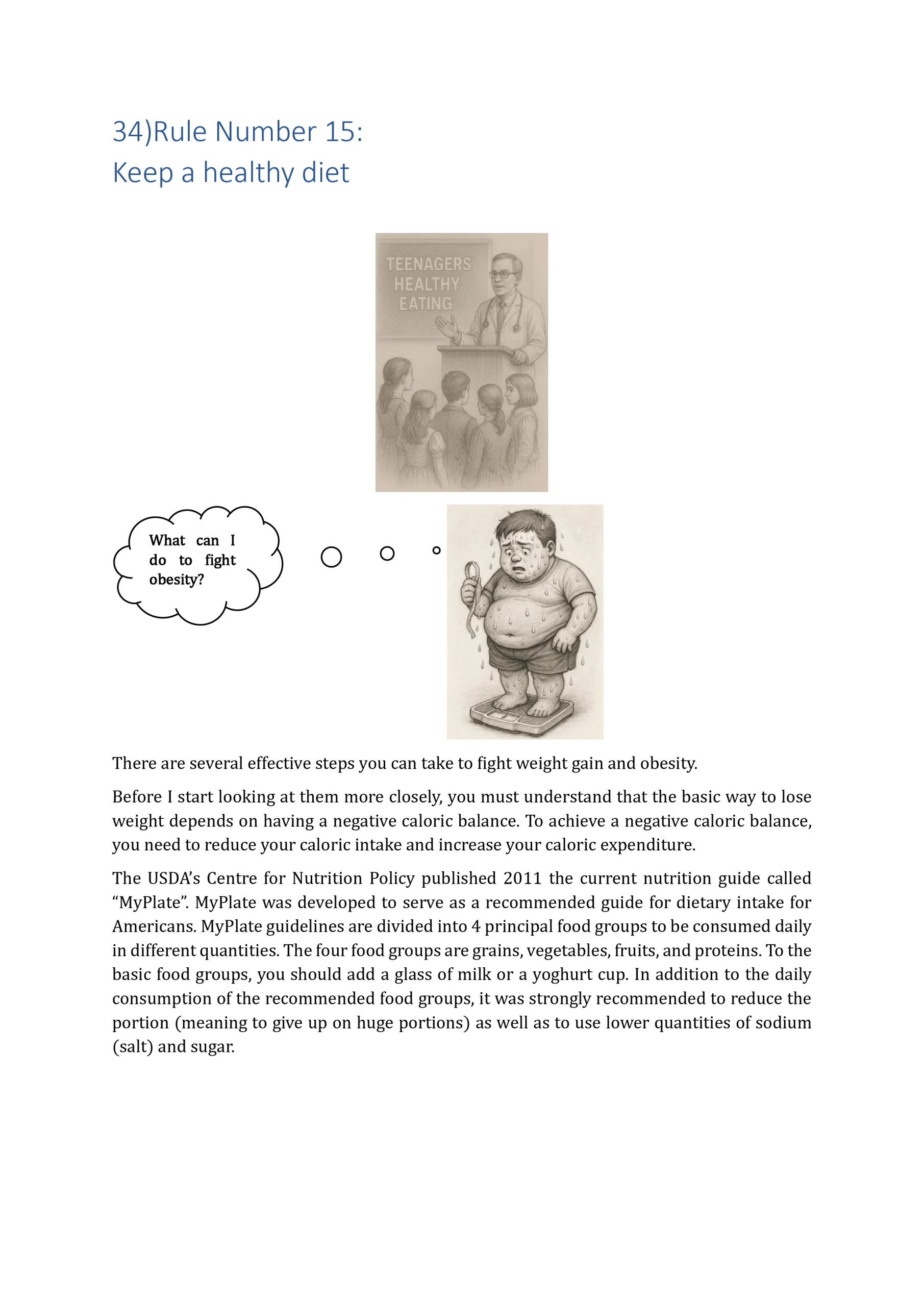 34)Rule Number 15:
Keep a healthy diet

TEENAGERS HEALTHY EATING

What can I do to fight obesity?

There are several effective steps you can take to fight weight gain and obesity.

Before I start looking at them more closely, you must understand that the basic way to lose weight depends on having a negative caloric balance. To achieve a negative caloric balance, you need to reduce your caloric intake and increase your caloric expenditure.

The USDA's Centre for Nutrition Policy published 2011 the current nutrition guide called "MyPlate". MyPlate was developed to serve as a recommended guide for dietary intake for Americans. MyPlate guidelines are divided into 4 principal food groups to be consumed daily in different quantities. The four food groups are grains, vegetables, fruits, and proteins. To the basic food groups, you should add a glass of milk or a yoghurt cup. In addition to the daily consumption of the recommended food groups, it was strongly recommended to reduce the portion (meaning to give up on huge portions) as well as to use lower quantities of sodium (salt) and sugar.